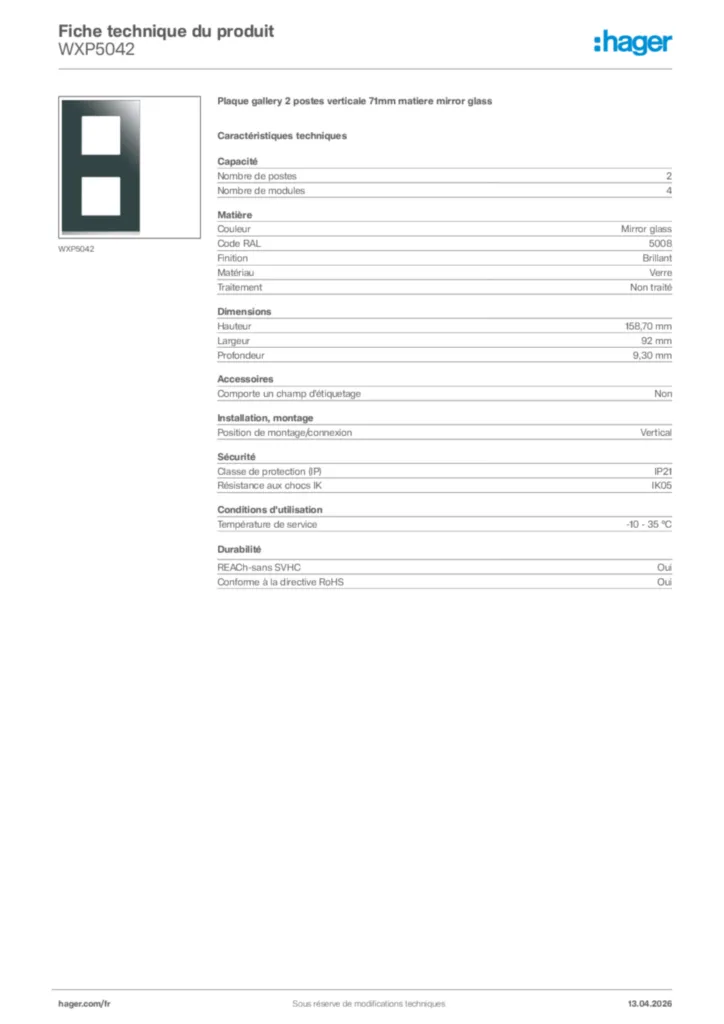 Fiche technique du produit
WXP5042

:hager

WXP5042

Plaque gallery 2 postes verticale 71mm matiere mirror glass

Caractéristiques techniques

Capacité

| | |
|---|---|
| Nombre de postes | 2 |
| Nombre de modules | 4 |

Matière

| | |
|---|---|
| Couleur | Mirror glass |
| Code RAL | 5008 |
| Finition | Brillant |
| Matériau | Verre |
| Traitement | Non traité |

Dimensions

| | |
|---|---|
| Hauteur | 158,70 mm |
| Largeur | 92 mm |
| Profondeur | 9,30 mm |

Accessoires

| | |
|---|---|
| Comporte un champ d'étiquetage | Non |

Installation, montage

| | |
|---|---|
| Position de montage/connexion | Vertical |

Sécurité

| | |
|---|---|
| Classe de protection (IP) | IP21 |
| Résistance aux chocs IK | IK05 |

Conditions d'utilisation

| | |
|---|---|
| Température de service | -10 - 35 °C |

Durabilité

| | |
|---|---|
| REACh-sans SVHC | Oui |
| Conforme à la directive RoHS | Oui |

hager.com/fr
Sous réserve de modifications techniques
13.04.2026